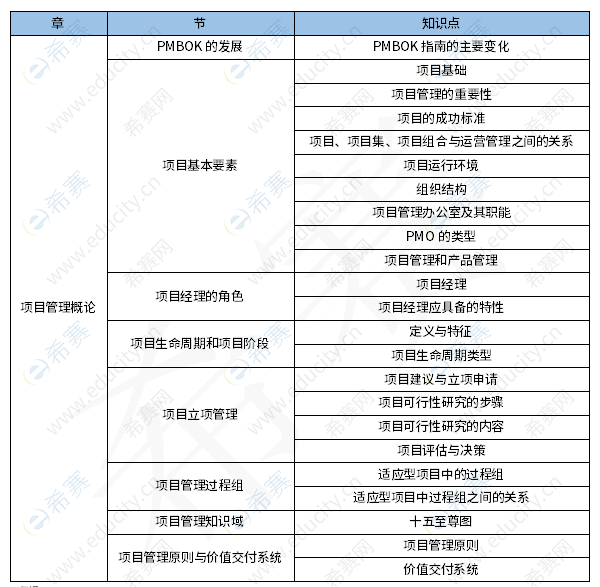 | 章 | 节 | 知识点 |
|---|---|---|
| 项目管理概论 | PMBOK 的发展 | PMBOK 指南的主要变化 |
| | 项目基本要素 | 项目基础 |
| | | 项目管理的重要性 |
| | | 项目的成功标准 |
| | | 项目、项目集、项目组合与运营管理之间的关系 |
| | | 项目运行环境 |
| | | 组织结构 |
| | | 项目管理办公室及其职能 |
| | | PMO 的类型 |
| | | 项目管理和产品管理 |
| | 项目经理的角色 | 项目经理 |
| | | 项目经理应具备的特性 |
| | 项目生命周期和项目阶段 | 定义与特征 |
| | | 项目生命周期类型 |
| | 项目立项管理 | 项目建议与立项申请 |
| | | 项目可行性研究的步骤 |
| | | 项目可行性研究的内容 |
| | | 项目评估与决策 |
| | 项目管理过程组 | 适应型项目中的过程组 |
| | | 适应型项目中过程组之间的关系 |
| | 项目管理知识域 | 十五至尊图 |
| | 项目管理原则与价值交付系统 | 项目管理原则 |
| | | 价值交付系统 |

希赛 www.educity.cn 希赛网